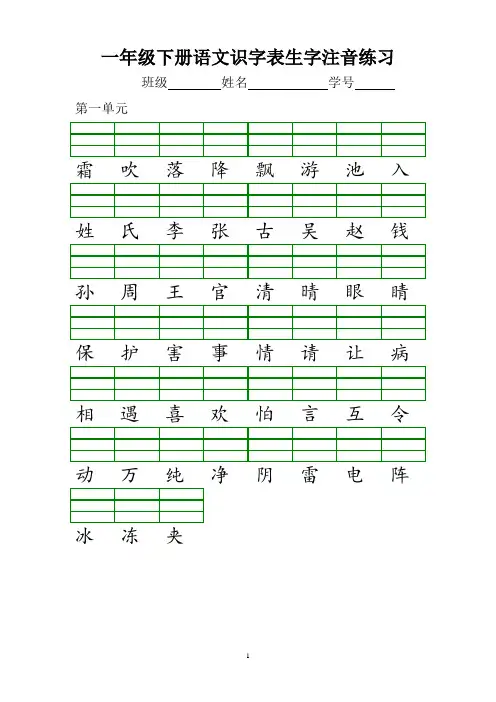 一年级下册语文识字表生字注音练习

班级________姓名____________学号______

第一单元

霜 吹 落 降 飘 游 池 入

姓 氏 李 张 古 吴 赵 钱

孙 周 王 官 清 晴 眼 睛

保 护 害 事 情 请 让 病

相 遇 喜 欢 怕 言 互 令

动 万 纯 净 阴 雷 电 阵

冰 冻 夹

1